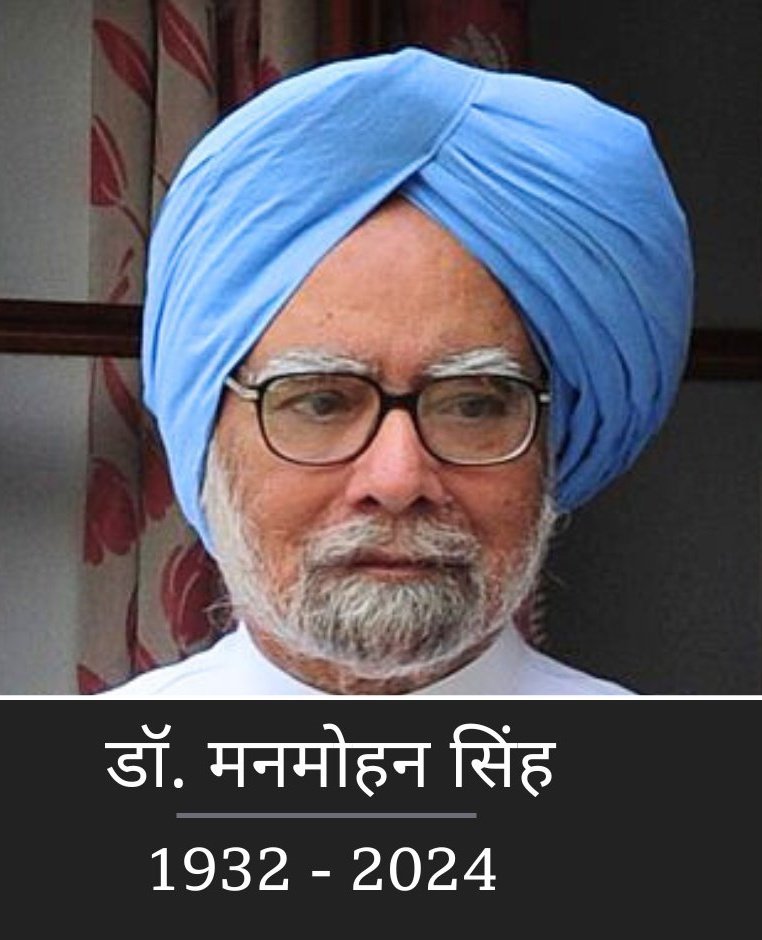 डॉ. मनमोहन सिंह

1932 - 2024